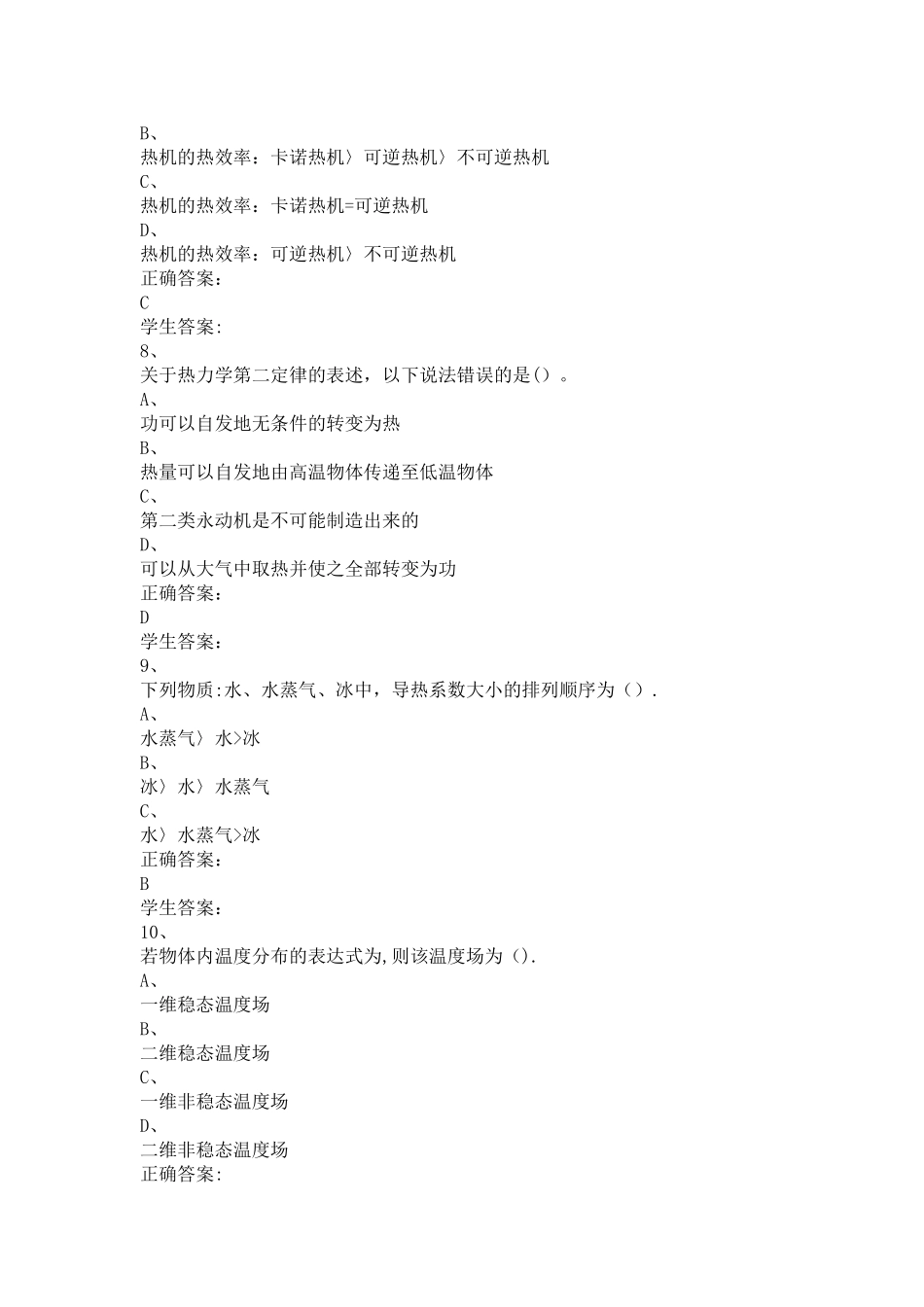 B、
热机的热效率：卡诺热机〉可逆热机〉不可逆热机
C、
热机的热效率：卡诺热机=可逆热机
D、
热机的热效率：可逆热机〉不可逆热机
正确答案：
C
学生答案:
8、
关于热力学第二定律的表述，以下说法错误的是()。
A、
功可以自发地无条件的转变为热
B、
热量可以自发地由高温物体传递至低温物体
C、
第二类永动机是不可能制造出来的
D、
可以从大气中取热并使之全部转变为功
正确答案：
D
学生答案：
9、
下列物质:水、水蒸气、冰中，导热系数大小的排列顺序为（）.
A、
水蒸气〉水>冰
B、
冰〉水〉水蒸气
C、
水〉水蒸气>冰
正确答案：
B
学生答案：
10、
若物体内温度分布的表达式为,则该温度场为().
A、
一维稳态温度场
B、
二维稳态温度场
C、
一维非稳态温度场
D、
二维非稳态温度场
正确答案: